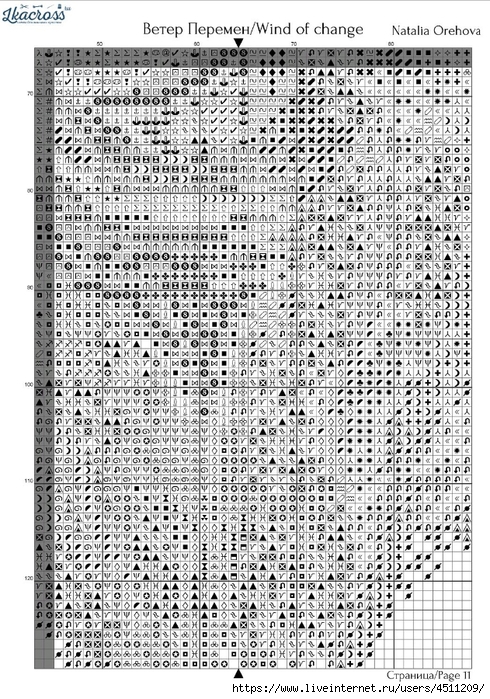 Ikacross

Ветер Перемен/Wind of change

Natalia Orehova

50

60

70

80

70

80

90

100

110

120

Страница/Page 11

https://www.liveinternet.ru/users/4511209/